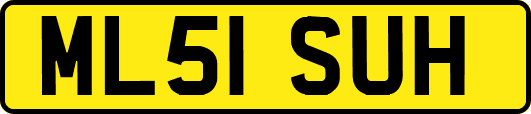 ML51 SUH